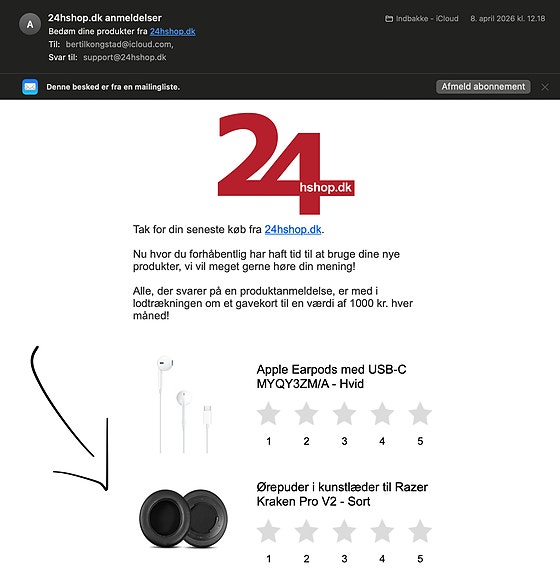 A

24hshop.dk anmeldelser
Bedøm dine produkter fra 24hshop.dk
Til: bertilkongstad@icloud.com,
Svar til: support@24hshop.dk

Indbakke - iCloud 8. april 2026 kl. 12.18

Denne besked er fra en mailingliste.
Afmeld abonnement

24
hshop.dk

Tak for din seneste køb fra 24hshop.dk.

Nu hvor du forhåbentlig har haft tid til at bruge dine nye produkter, vi vil meget gerne høre din mening!

Alle, der svarer på en produktanmeldelse, er med i lodtrækningen om et gavekort til en værdi af 1000 kr. hver måned!

Apple Earpods med USB-C MYQY3ZM/A - Hvid

1 2 3 4 5

Ørepuder i kunstlæder til Razer Kraken Pro V2 - Sort

1 2 3 4 5